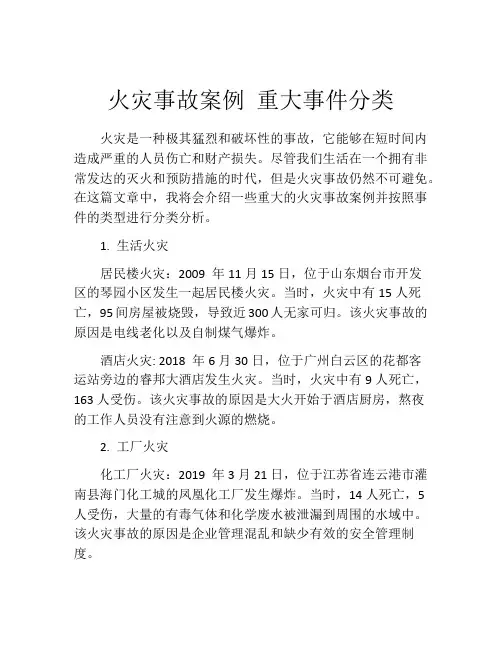 火灾事故案例 重大事件分类

火灾是一种极其猛烈和破坏性的事故，它能够在短时间内造成严重的人员伤亡和财产损失。尽管我们生活在一个拥有非常发达的灭火和预防措施的时代，但是火灾事故仍然不可避免。在这篇文章中，我将会介绍一些重大的火灾事故案例并按照事件的类型进行分类分析。

1. 生活火灾

居民楼火灾：2009 年 11 月 15 日，位于山东烟台市开发区的琴园小区发生一起居民楼火灾。当时，火灾中有 15 人死亡，95 间房屋被烧毁，导致近 300 人无家可归。该火灾事故的原因是电线老化以及自制煤气爆炸。

酒店火灾: 2018 年 6 月 30 日，位于广州白云区的花都客运站旁边的睿邦大酒店发生火灾。当时，火灾中有 9 人死亡，163 人受伤。该火灾事故的原因是大火开始于酒店厨房，熬夜的工作人员没有注意到火源的燃烧。

2. 工厂火灾

化工厂火灾：2019 年 3 月 21 日，位于江苏省连云港市灌南县海门化工城的凤凰化工厂发生爆炸。当时，14 人死亡，5 人受伤，大量的有毒气体和化学废水被泄漏到周围的水域中。该火灾事故的原因是企业管理混乱和缺少有效的安全管理制度。